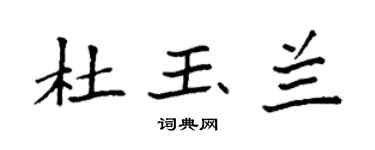 杜玉兰

词典网